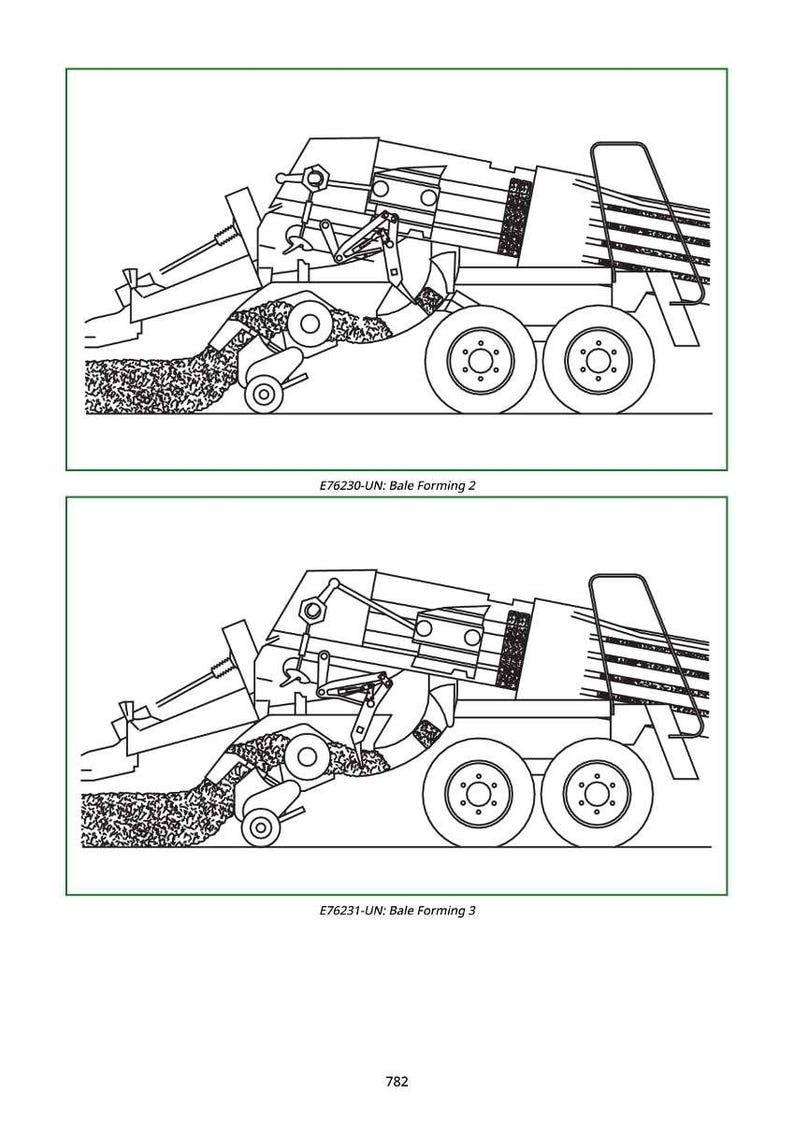 E76230-UN: Bale Forming 2

E76231-UN: Bale Forming 3

782